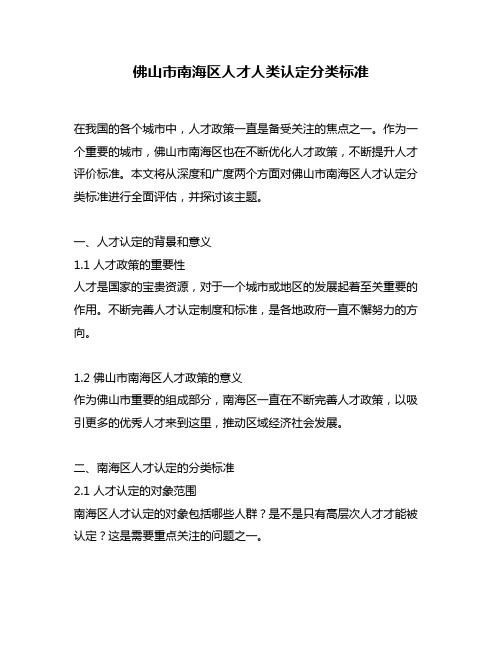 佛山市南海区人才人类认定分类标准

在我国的各个城市中，人才政策一直是备受关注的焦点之一。作为一个重要的城市，佛山市南海区也在不断优化人才政策，不断提升人才评价标准。本文将从深度和广度两个方面对佛山市南海区人才认定分类标准进行全面评估，并探讨该主题。

一、人才认定的背景和意义
1.1 人才政策的重要性
人才是国家的宝贵资源，对于一个城市或地区的发展起着至关重要的作用。不断完善人才认定制度和标准，是各地政府一直不懈努力的方向。

1.2 佛山市南海区人才政策的意义
作为佛山市重要的组成部分，南海区一直在不断完善人才政策，以吸引更多的优秀人才来到这里，推动区域经济社会发展。

二、南海区人才认定的分类标准
2.1 人才认定的对象范围
南海区人才认定的对象包括哪些人群？是不是只有高层次人才才能被认定？这是需要重点关注的问题之一。